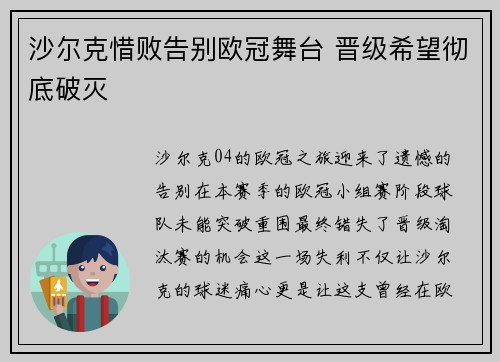 沙尔克惜败告别欧冠舞台 晋级希望彻底破灭

沙尔克04的欧冠之旅迎来了遗憾的告别在本赛季的欧冠小组赛阶段球队未能突破重围最终错失了晋级淘汰赛的机会这一场失利不仅让沙尔克的球迷痛心更是让这支曾经在欧